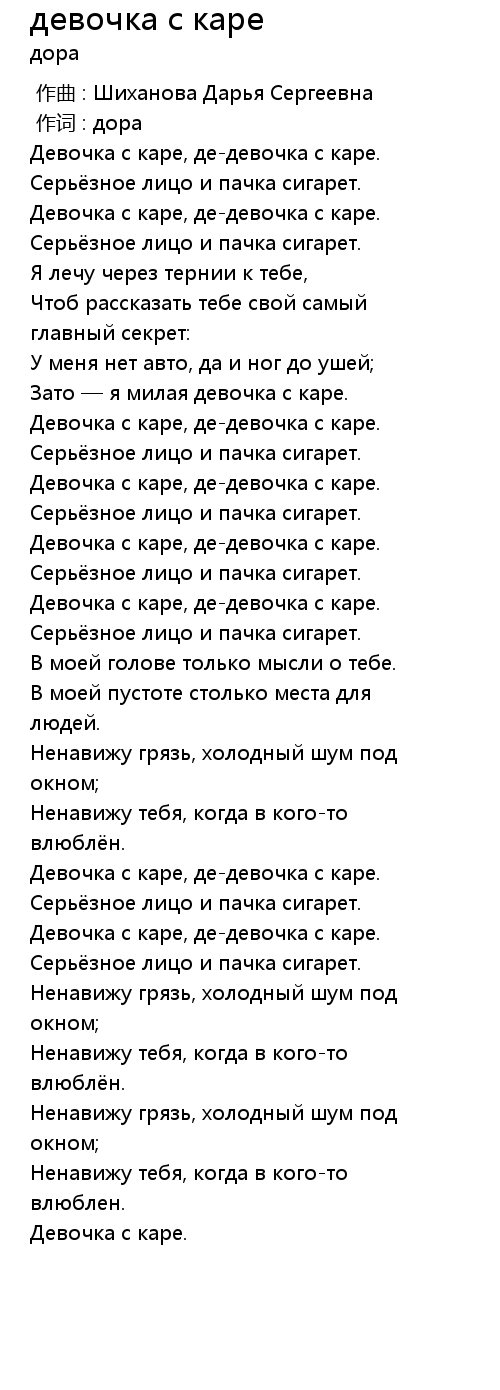 девочка с каре
дора

作曲 : Шиханова Дарья Сергеевна
作词 : дора
Девочка с каре, де-девочка с каре.
Серьёзное лицо и пачка сигарет.
Девочка с каре, де-девочка с каре.
Серьёзное лицо и пачка сигарет.
Я лечу через тернии к тебе,
Чтоб рассказать тебе свой самый главный секрет:
У меня нет авто, да и ног до ушей;
Зато — я милая девочка с каре.
Девочка с каре, де-девочка с каре.
Серьёзное лицо и пачка сигарет.
Девочка с каре, де-девочка с каре.
Серьёзное лицо и пачка сигарет.
Девочка с каре, де-девочка с каре.
Серьёзное лицо и пачка сигарет.
Девочка с каре, де-девочка с каре.
Серьёзное лицо и пачка сигарет.
В моей голове только мысли о тебе.
В моей пустоте столько места для людей.
Ненавижу грязь, холодный шум под окном;
Ненавижу тебя, когда в кого-то влюблён.
Девочка с каре, де-девочка с каре.
Серьёзное лицо и пачка сигарет.
Девочка с каре, де-девочка с каре.
Серьёзное лицо и пачка сигарет.
Ненавижу грязь, холодный шум под окном;
Ненавижу тебя, когда в кого-то влюблён.
Ненавижу грязь, холодный шум под окном;
Ненавижу тебя, когда в кого-то влюблен.
Девочка с каре.